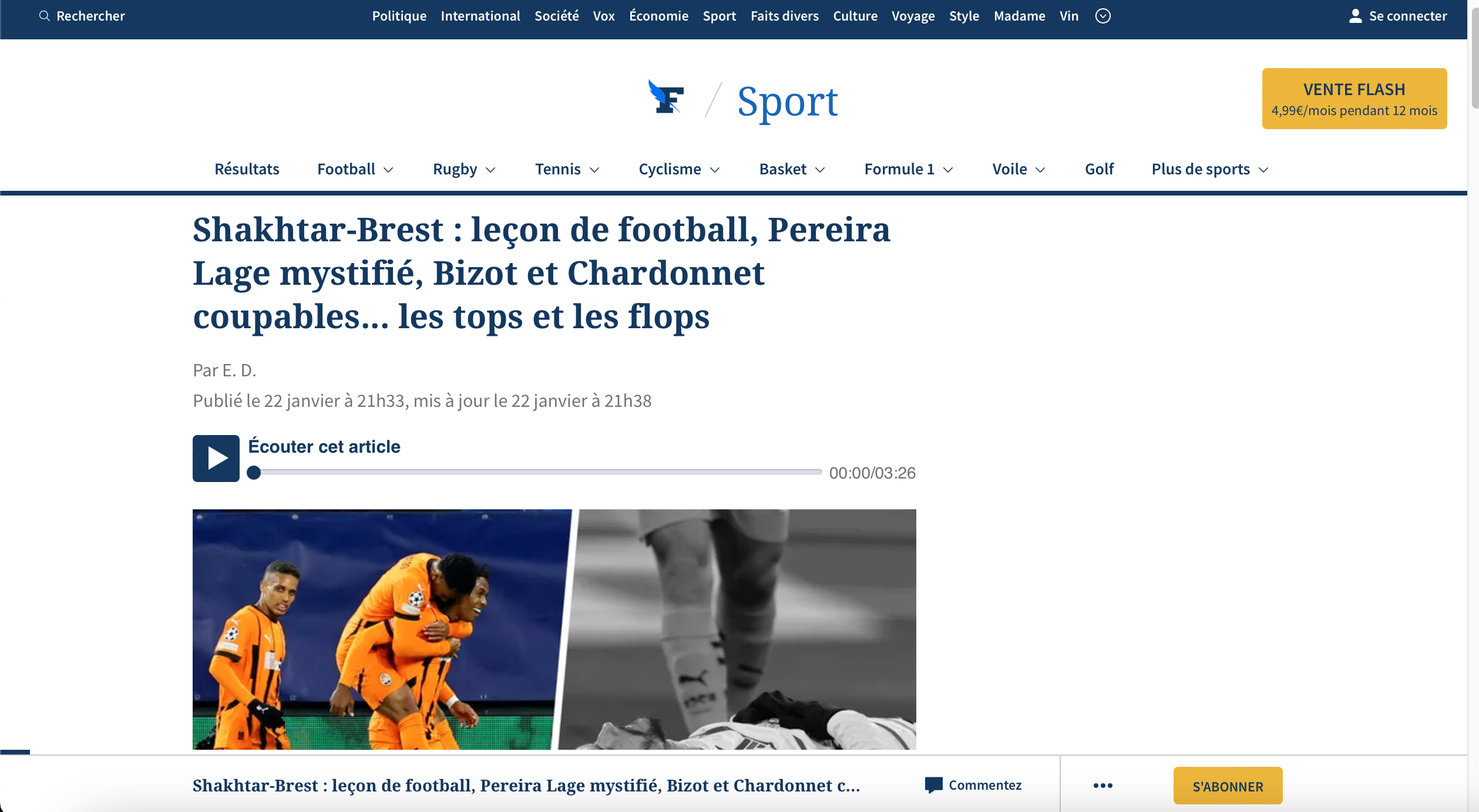 Rechercher Politique International Société Vox Économie Sport Faits divers Culture Voyage Style Madame Vin Se connecter

F / Sport

VENTE FLASH
4,99€/mois pendant 12 mois

Résultats Football Rugby Tennis Cyclisme Basket Formule 1 Voile Golf Plus de sports

Shakhtar-Brest : leçon de football, Pereira Lage mystifié, Bizot et Chardonnet coupables... les tops et les flops

Par E. D.
Publié le 22 janvier à 21h33, mis à jour le 22 janvier à 21h38

Écouter cet article
00:00/03:26

Shakhtar-Brest : leçon de football, Pereira Lage mystifié, Bizot et Chardonnet c...
Commentez
S'ABONNER